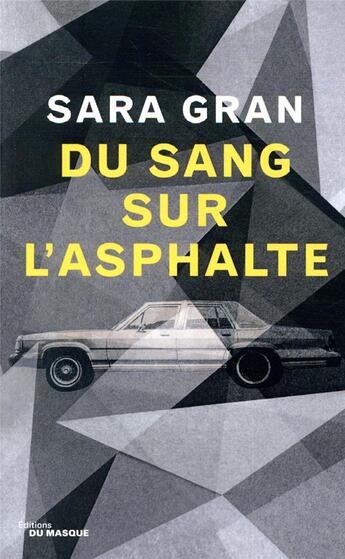 SARA GRAN

DU SANG SUR L'ASPHALTE

Éditions
DU MASQUE